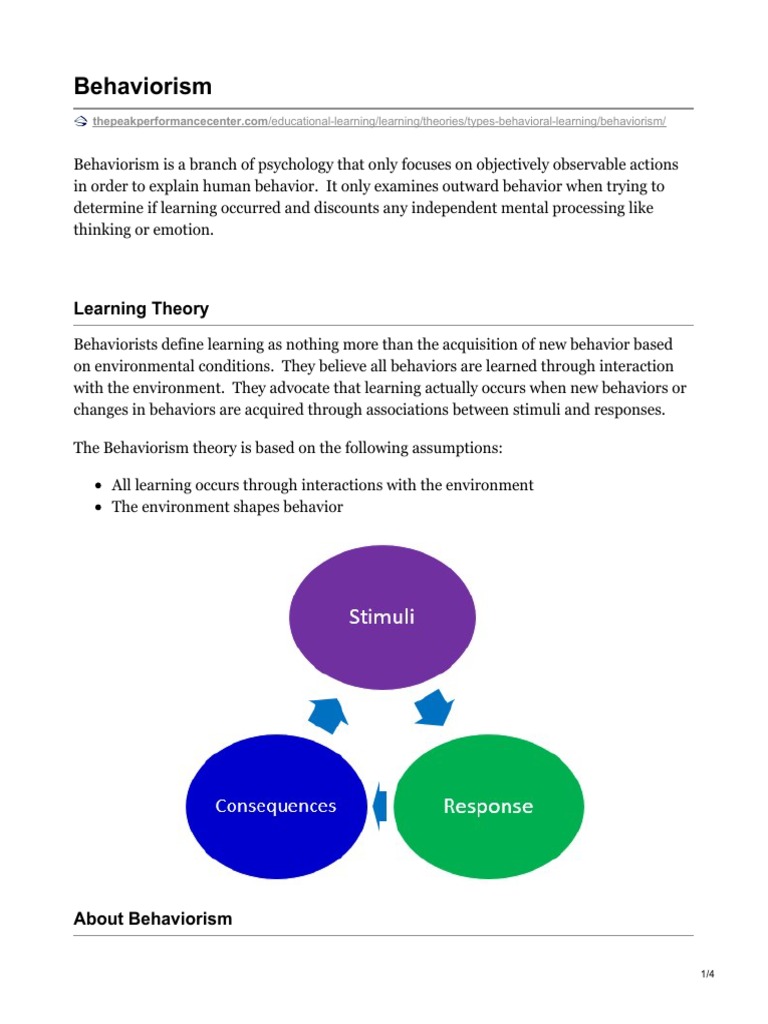 Behaviorism

thepeakperformancecenter.com/educational-learning/learning/theories/types-behavioral-learning/behaviorism/

Behaviorism is a branch of psychology that only focuses on objectively observable actions in order to explain human behavior. It only examines outward behavior when trying to determine if learning occurred and discounts any independent mental processing like thinking or emotion.

Learning Theory

Behaviorists define learning as nothing more than the acquisition of new behavior based on environmental conditions. They believe all behaviors are learned through interaction with the environment. They advocate that learning actually occurs when new behaviors or changes in behaviors are acquired through associations between stimuli and responses.

The Behaviorism theory is based on the following assumptions:

- All learning occurs through interactions with the environment
- The environment shapes behavior

Stimuli

Response

Consequences

About Behaviorism

1/4